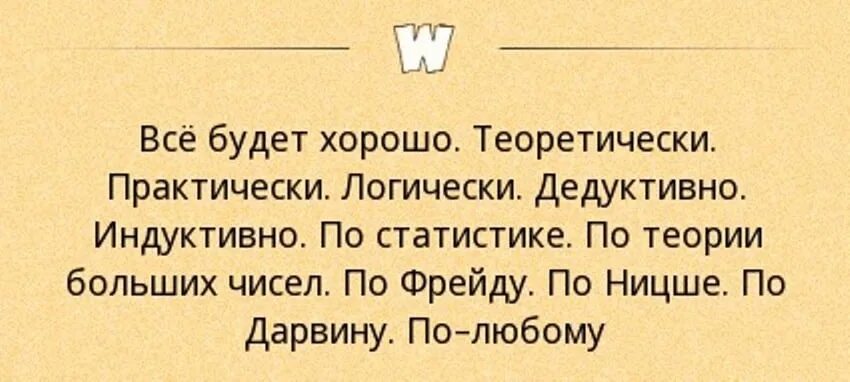 W

Всё будет хорошо. Теоретически. Практически. Логически. Дедуктивно. Индуктивно. По статистике. По теории больших чисел. По Фрейду. По Ницше. По Дарвину. По-любому